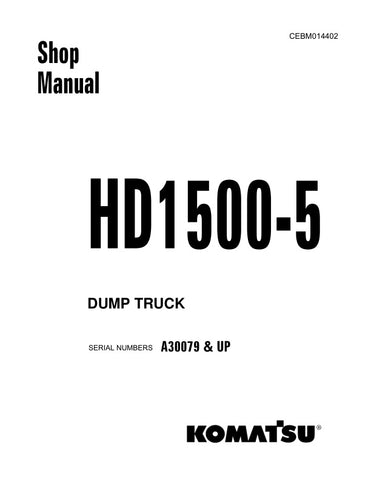 CEBM014402

Shop Manual

HD1500-5

DUMP TRUCK

SERIAL NUMBERS A30079 & UP

KOMATSU®